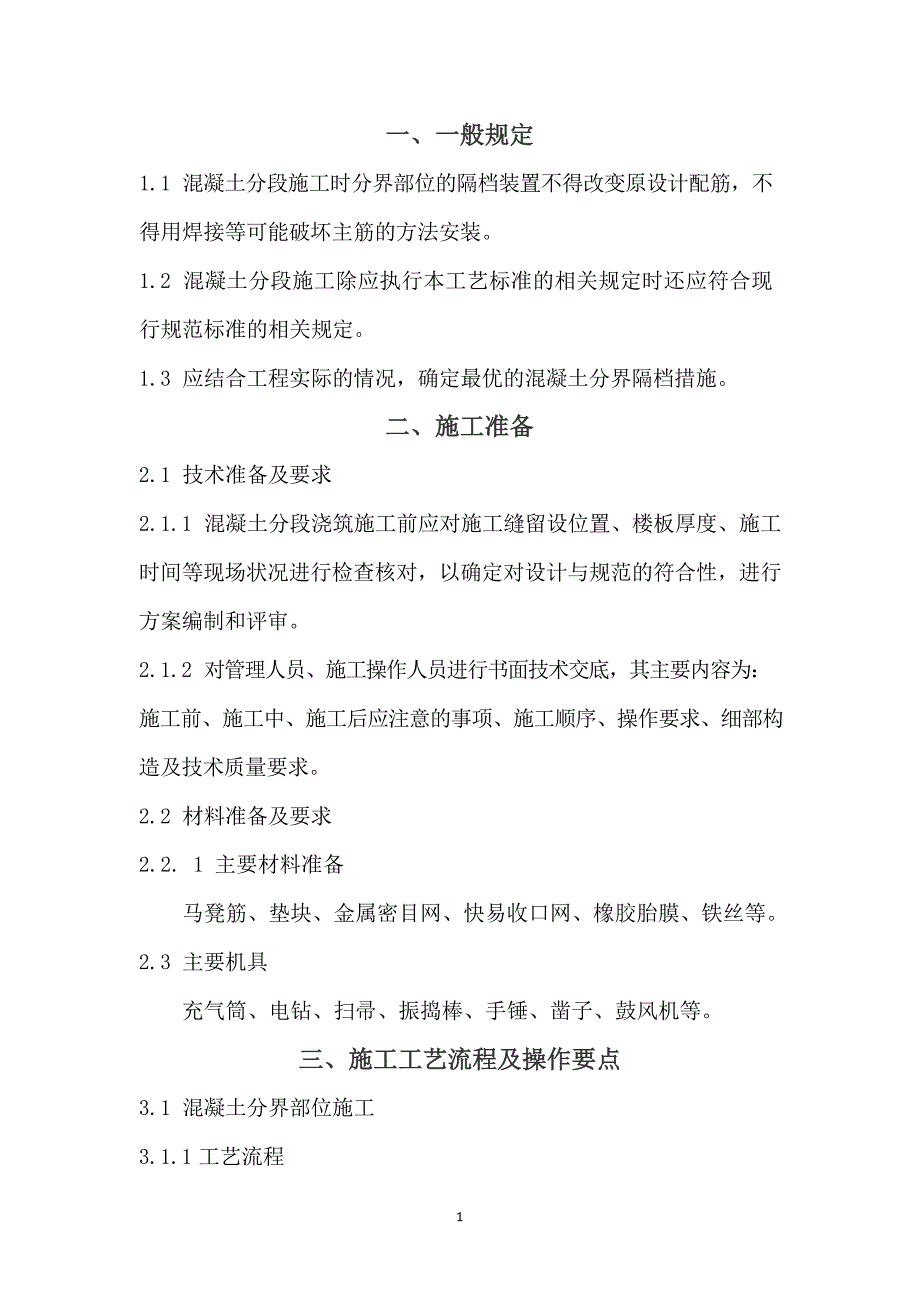 一、一般规定

1.1 混凝土分段施工时分界部位的隔档装置不得改变原设计配筋，不得用焊接等可能破坏主筋的方法安装。

1.2 混凝土分段施工除应执行本工艺标准的相关规定时还应符合现行规范标准的相关规定。

1.3 应结合工程实际的情况，确定最优的混凝土分界隔档措施。

二、施工准备

2.1 技术准备及要求

2.1.1 混凝土分段浇筑施工前应对施工缝留设位置、楼板厚度、施工时间等现场状况进行检查核对，以确定对设计与规范的符合性，进行方案编制和评审。

2.1.2 对管理人员、施工操作人员进行书面技术交底，其主要内容为：施工前、施工中、施工后应注意的事项、施工顺序、操作要求、细部构造及技术质量要求。

2.2 材料准备及要求

2.2. 1 主要材料准备

马凳筋、垫块、金属密目网、快易收口网、橡胶胎膜、铁丝等。

2.3 主要机具

充气筒、电钻、扫帚、振捣棒、手锤、凿子、鼓风机等。

三、施工工艺流程及操作要点

3.1 混凝土分界部位施工

3.1.1 工艺流程

1